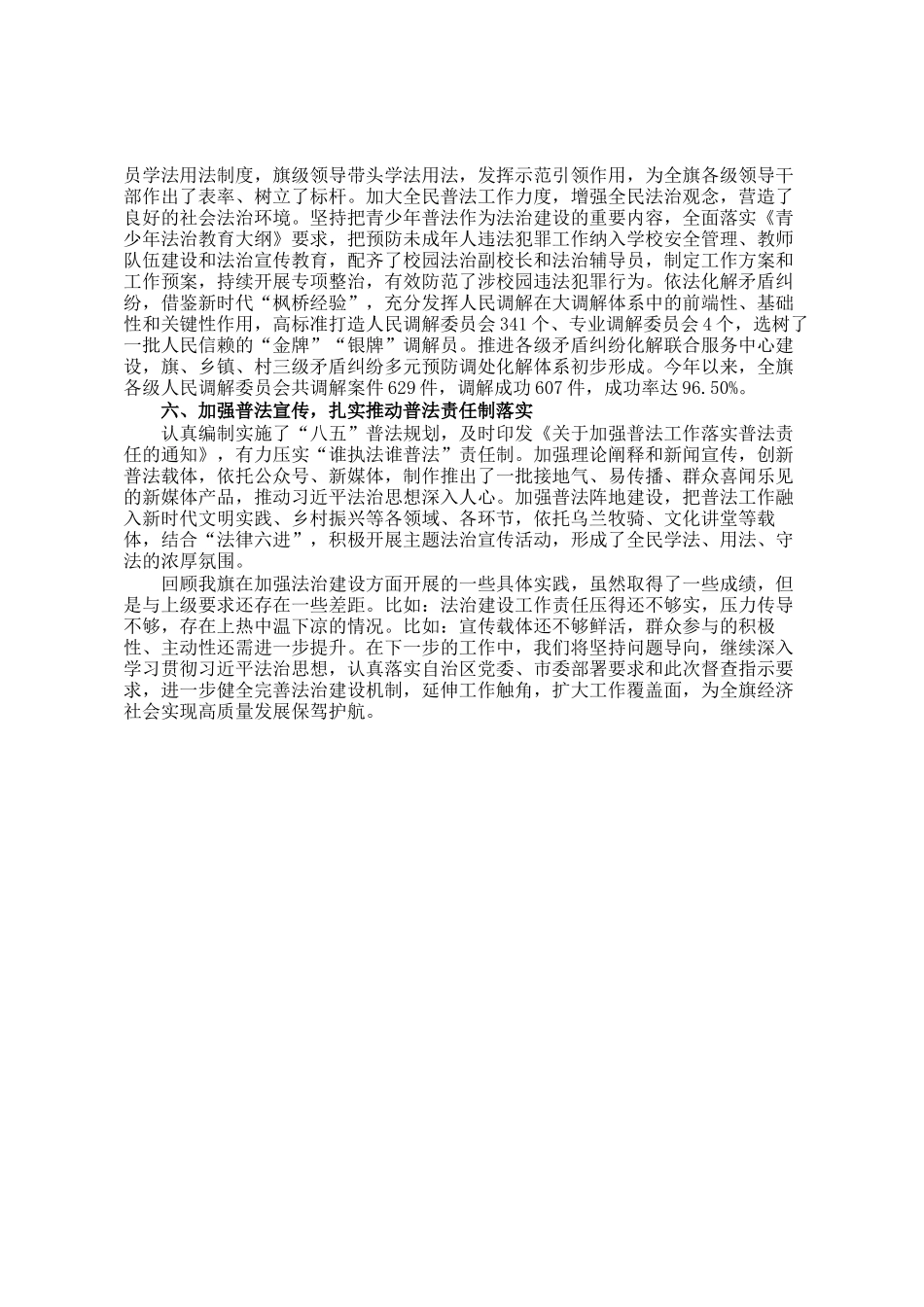 员学法用法制度，旗级领导带头学法用法，发挥示范引领作用，为全旗各级领导干部作出了表率、树立了标杆。加大全民普法工作力度，增强全民法治观念，营造了良好的社会法治环境。坚持把青少年普法作为法治建设的重要内容，全面落实《青少年法治教育大纲》要求，把预防未成年人违法犯罪工作纳入学校安全管理、教师队伍建设和法治宣传教育，配齐了校园法治副校长和法治辅导员，制定工作方案和工作预案，持续开展专项整治，有效防范了涉校园违法犯罪行为。依法化解矛盾纠纷，借鉴新时代“枫桥经验”，充分发挥人民调解在大调解体系中的前端性、基础性和关键性作用，高标准打造人民调解委员会341个、专业调解委员会4个，选树了一批人民信赖的“金牌”“银牌”调解员。推进各级矛盾纠纷化解联合服务中心建设，旗、乡镇、村三级矛盾纠纷多元预防调处化解体系初步形成。今年以来，全旗各级人民调解委员会共调解案件629件，调解成功607件，成功率达96.50%。

六、加强普法宣传，扎实推动普法责任制落实

认真编制实施了“八五”普法规划，及时印发《关于加强普法工作落实普法责任的通知》，有力压实“谁执法谁普法”责任制。加强理论阐释和新闻宣传，创新普法载体，依托公众号、新媒体，制作推出了一批接地气、易传播、群众喜闻乐见的新媒体产品，推动习近平法治思想深入人心。加强普法阵地建设，把普法工作融入新时代文明实践、乡村振兴等各领域、各环节，依托乌兰牧骑、文化讲堂等载体，结合“法律六进”，积极开展主题法治宣传活动，形成了全民学法、用法、守法的浓厚氛围。

回顾我旗在加强法治建设方面开展的一些具体实践，虽然取得了一些成绩，但是与上级要求还存在一些差距。比如：法治建设工作责任压得还不够实，压力传导不够，存在上热中温下凉的情况。比如：宣传载体还不够鲜活，群众参与的积极性、主动性还需进一步提升。在下一步的工作中，我们将坚持问题导向，继续深入学习贯彻习近平法治思想，认真落实自治区党委、市委部署要求和此次督查指示要求，进一步健全完善法治建设机制，延伸工作触角，扩大工作覆盖面，为全旗经济社会实现高质量发展保驾护航。